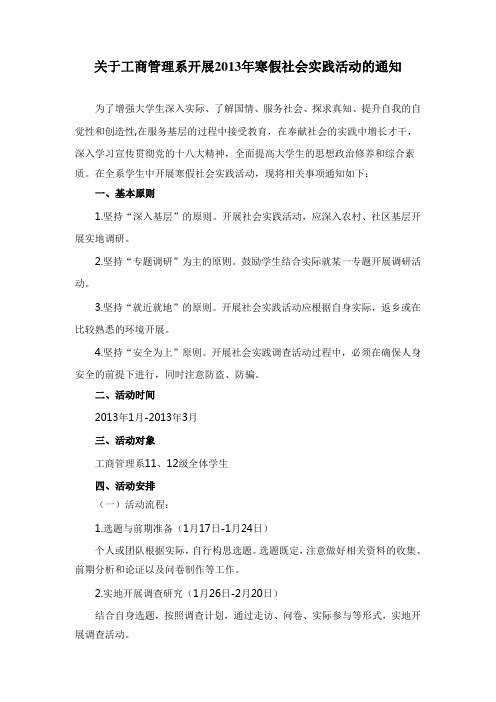 关于工商管理系开展2013年寒假社会实践活动的通知

为了增强大学生深入实际、了解国情、服务社会、探求真知、提升自我的自觉性和创造性,在服务基层的过程中接受教育，在奉献社会的实践中增长才干，深入学习宣传贯彻党的十八大精神，全面提高大学生的思想政治修养和综合素质。在全系学生中开展寒假社会实践活动，现将相关事项通知如下：

一、基本原则

1.坚持“深入基层”的原则。开展社会实践活动，应深入农村、社区基层开展实地调研。

2.坚持“专题调研”为主的原则。鼓励学生结合实际就某一专题开展调研活动。

3.坚持“就近就地”的原则。开展社会实践活动应根据自身实际，返乡或在比较熟悉的环境开展。

4.坚持“安全为上”原则。开展社会实践调查活动过程中，必须在确保人身安全的前提下进行，同时注意防盗、防骗。

二、活动时间

2013年1月-2013年3月

三、活动对象

工商管理系11、12级全体学生

四、活动安排

（一）活动流程：

1.选题与前期准备（1月17日-1月24日）

个人或团队根据实际，自行构思选题。选题既定，注意做好相关资料的收集、前期分析和论证以及问卷制作等工作。

2.实地开展调查研究（1月26日-2月20日）

结合自身选题，按照调查计划，通过走访、问卷、实际参与等形式，实地开展调查活动。